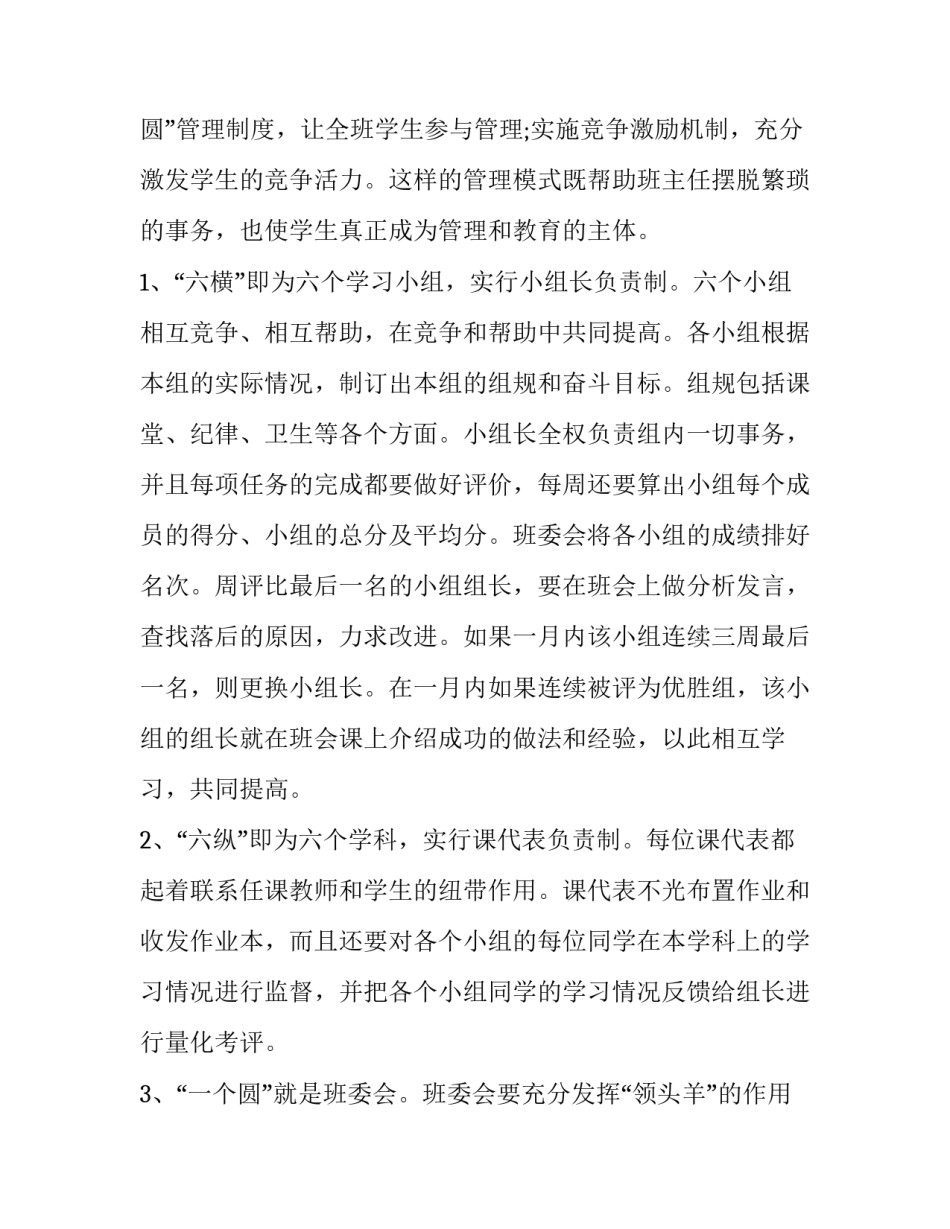 圆”管理制度，让全班学生参与管理;实施竞争激励机制，充分激发学生的竞争活力。这样的管理模式既帮助班主任摆脱繁琐的事务，也使学生真正成为管理和教育的主体。

1、“六横”即为六个学习小组，实行小组长负责制。六个小组相互竞争、相互帮助，在竞争和帮助中共同提高。各小组根据本组的实际情况，制订出本组的组规和奋斗目标。组规包括课堂、纪律、卫生等各个方面。小组长全权负责组内一切事务，并且每项任务的完成都要做好评价，每周还要算出小组每个成员的得分、小组的总分及平均分。班委会将各小组的成绩排好名次。周评比最后一名的小组组长，要在班会上做分析发言，查找落后的原因，力求改进。如果一月内该小组连续三周最后一名，则更换小组长。在一月内如果连续被评为优胜组，该小组的组长就在班会课上介绍成功的做法和经验，以此相互学习，共同提高。

2、“六纵”即为六个学科，实行课代表负责制。每位课代表都起着联系任课教师和学生的纽带作用。课代表不光布置作业和收发作业本，而且还要对各个小组的每位同学在本学科上的学习情况进行监督，并把各个小组同学的学习情况反馈给组长进行量化考评。

3、“一个圆”就是班委会。班委会要充分发挥“领头羊”的作用